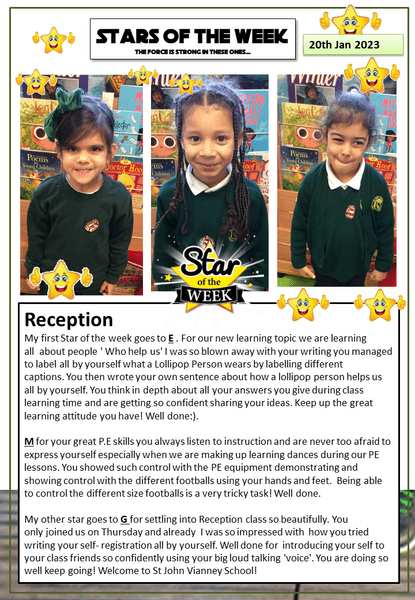 STARS OF THE WEEK
THE FORCE IS STRONG IN THESE ONES...

20th Jan 2023

Star of the WEEK

Reception

My first Star of the week goes to E . For our new learning topic we are learning all about people ' Who help us' I was so blown away with your writing you managed to label all by yourself what a Lollipop Person wears by labelling different captions. You then wrote your own sentence about how a lollipop person helps us all by yourself. You think in depth about all your answers you give during class learning time and are getting so confident sharing your ideas. Keep up the great learning attitude you have! Well done:).

M for your great P.E skills you always listen to instruction and are never too afraid to express yourself especially when we are making up learning dances during our PE lessons. You showed such control with the PE equipment demonstrating and showing control with the different footballs using your hands and feet. Being able to control the different size footballs is a very tricky task! Well done.

My other star goes to G for settling into Reception class so beautifully. You only joined us on Thursday and already I was so impressed with how you tried writing your self- registration all by yourself. Well done for introducing your self to your class friends so confidently using your big loud talking 'voice'. You are doing so well keep going! Welcome to St John Vianney School!